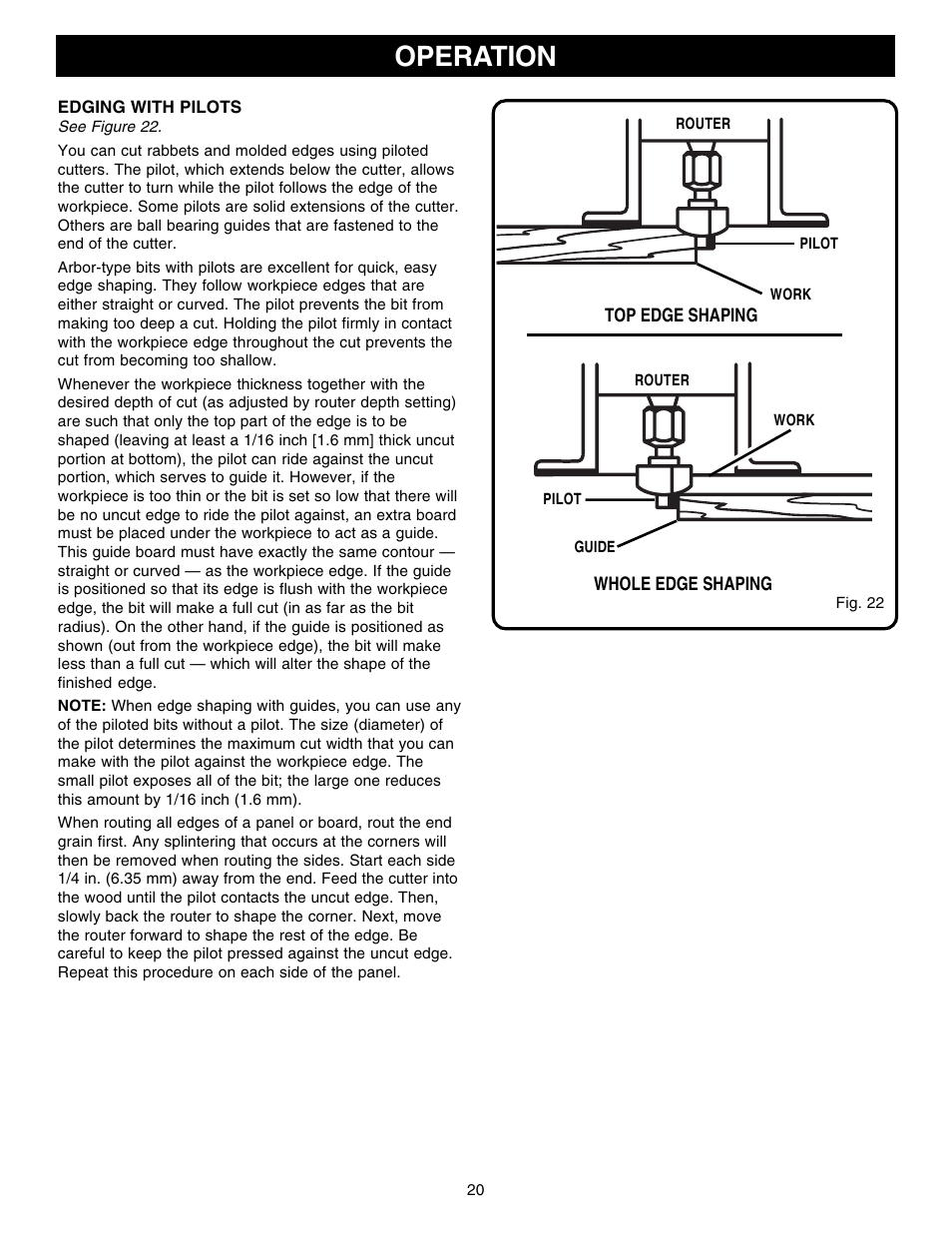 OPERATION

EDGING WITH PILOTS
See Figure 22.

You can cut rabbets and molded edges using piloted cutters. The pilot, which extends below the cutter, allows the cutter to turn while the pilot follows the edge of the workpiece. Some pilots are solid extensions of the cutter. Others are ball bearing guides that are fastened to the end of the cutter.

Arbor-type bits with pilots are excellent for quick, easy edge shaping. They follow workpiece edges that are either straight or curved. The pilot prevents the bit from making too deep a cut. Holding the pilot firmly in contact with the workpiece edge throughout the cut prevents the cut from becoming too shallow.

Whenever the workpiece thickness together with the desired depth of cut (as adjusted by router depth setting) are such that only the top part of the edge is to be shaped (leaving at least a 1/16 inch [1.6 mm] thick uncut portion at bottom), the pilot can ride against the uncut portion, which serves to guide it. However, if the workpiece is too thin or the bit is set so low that there will be no uncut edge to ride the pilot against, an extra board must be placed under the workpiece to act as a guide. This guide board must have exactly the same contour — straight or curved — as the workpiece edge. If the guide is positioned so that its edge is flush with the workpiece edge, the bit will make a full cut (in as far as the bit radius). On the other hand, if the guide is positioned as shown (out from the workpiece edge), the bit will make less than a full cut — which will alter the shape of the finished edge.

NOTE: When edge shaping with guides, you can use any of the piloted bits without a pilot. The size (diameter) of the pilot determines the maximum cut width that you can make with the pilot against the workpiece edge. The small pilot exposes all of the bit; the large one reduces this amount by 1/16 inch (1.6 mm).

When routing all edges of a panel or board, rout the end grain first. Any splintering that occurs at the corners will then be removed when routing the sides. Start each side 1/4 in. (6.35 mm) away from the end. Feed the cutter into the wood until the pilot contacts the uncut edge. Then, slowly back the router to shape the corner. Next, move the router forward to shape the rest of the edge. Be careful to keep the pilot pressed against the uncut edge. Repeat this procedure on each side of the panel.

ROUTER
PILOT
WORK
TOP EDGE SHAPING

ROUTER
WORK
PILOT
GUIDE
WHOLE EDGE SHAPING
Fig. 22

20